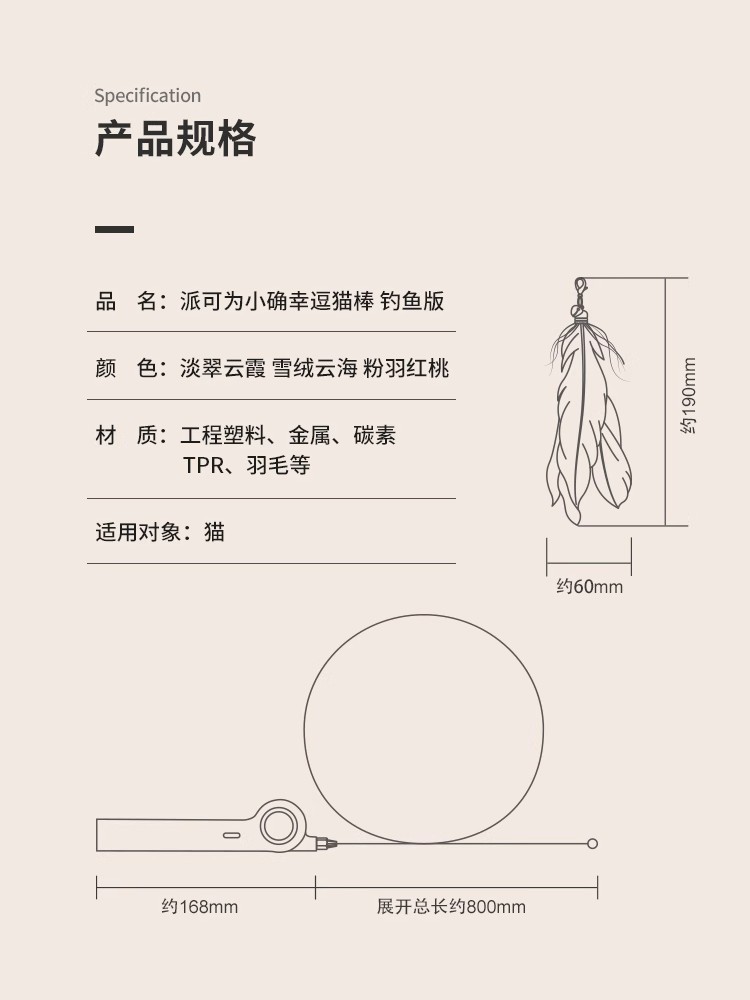 Specification
产品规格

品　名：派可为小确幸逗猫棒 钓鱼版

颜　色：淡翠云霞 雪绒云海 粉羽红桃

材　质：工程塑料、金属、碳素
TPR、羽毛等

适用对象：猫

约190mm

约60mm

约168mm

展开总长约800mm